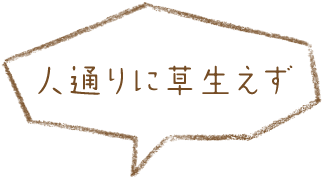 人通りに草生えず